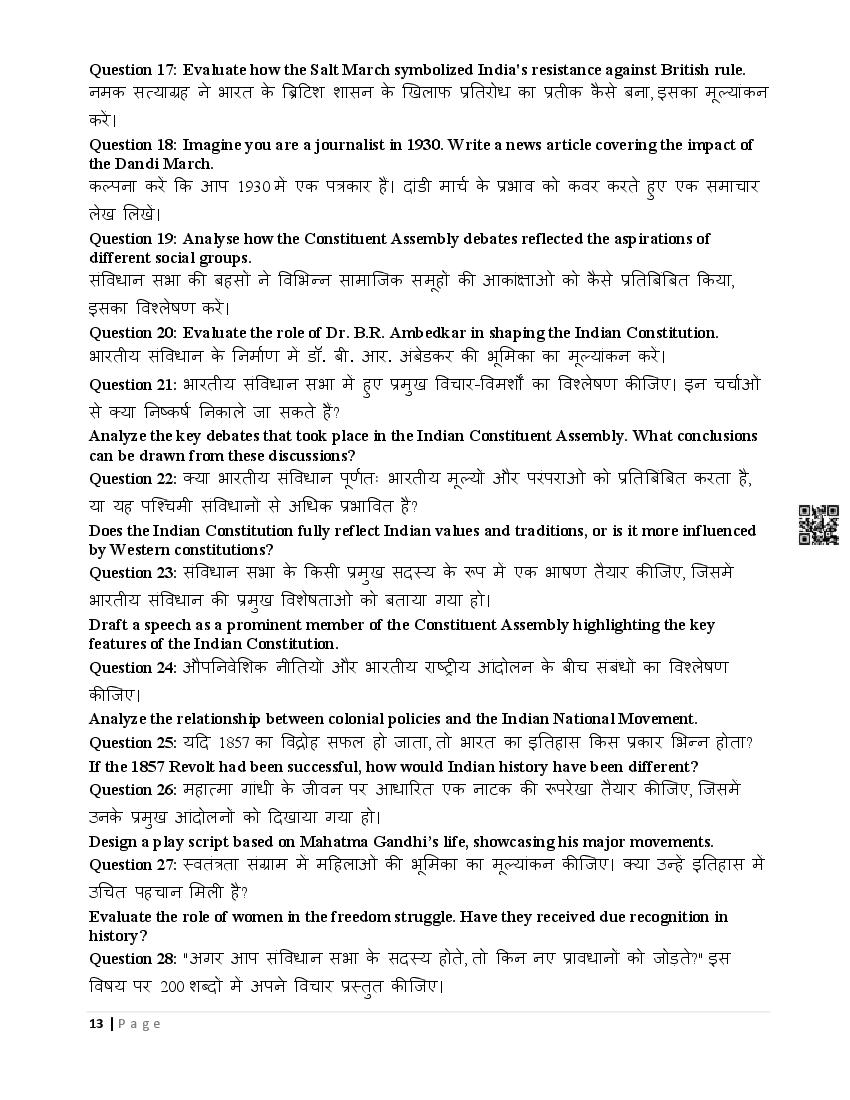 Question 17: Evaluate how the Salt March symbolized India's resistance against British rule.
नमक सत्याग्रह ने भारत के ब्रिटिश शासन के खिलाफ प्रतिरोध का प्रतीक कैसे बना, इसका मूल्यांकन करें।

Question 18: Imagine you are a journalist in 1930. Write a news article covering the impact of the Dandi March.
कल्पना करें कि आप 1930 में एक पत्रकार हैं। दांडी मार्च के प्रभाव को कवर करते हुए एक समाचार लेख लिखें।

Question 19: Analyse how the Constituent Assembly debates reflected the aspirations of different social groups.
संविधान सभा की बहसों ने विभिन्न सामाजिक समूहों की आकांक्षाओं को कैसे प्रतिबिंबित किया, इसका विश्लेषण करें।

Question 20: Evaluate the role of Dr. B.R. Ambedkar in shaping the Indian Constitution.
भारतीय संविधान के निर्माण में डॉ. बी. आर. अंबेडकर की भूमिका का मूल्यांकन करें।

Question 21: भारतीय संविधान सभा में हुए प्रमुख विचार-विमर्शों का विश्लेषण कीजिए। इन चर्चाओं से क्या निष्कर्ष निकाले जा सकते हैं?
Analyze the key debates that took place in the Indian Constituent Assembly. What conclusions can be drawn from these discussions?

Question 22: क्या भारतीय संविधान पूर्णतः भारतीय मूल्यों और परंपराओं को प्रतिबिंबित करता है, या यह पश्चिमी संविधानों से अधिक प्रभावित है?
Does the Indian Constitution fully reflect Indian values and traditions, or is it more influenced by Western constitutions?

Question 23: संविधान सभा के किसी प्रमुख सदस्य के रूप में एक भाषण तैयार कीजिए, जिसमें भारतीय संविधान की प्रमुख विशेषताओं को बताया गया हो।
Draft a speech as a prominent member of the Constituent Assembly highlighting the key features of the Indian Constitution.

Question 24: औपनिवेशिक नीतियों और भारतीय राष्ट्रीय आंदोलन के बीच संबंधों का विश्लेषण कीजिए।
Analyze the relationship between colonial policies and the Indian National Movement.

Question 25: यदि 1857 का विद्रोह सफल हो जाता, तो भारत का इतिहास किस प्रकार भिन्न होता?
If the 1857 Revolt had been successful, how would Indian history have been different?

Question 26: महात्मा गांधी के जीवन पर आधारित एक नाटक की रूपरेखा तैयार कीजिए, जिसमें उनके प्रमुख आंदोलनों को दिखाया गया हो।
Design a play script based on Mahatma Gandhi's life, showcasing his major movements.

Question 27: स्वतंत्रता संग्राम में महिलाओं की भूमिका का मूल्यांकन कीजिए। क्या उन्हें इतिहास में उचित पहचान मिली है?
Evaluate the role of women in the freedom struggle. Have they received due recognition in history?

Question 28: "अगर आप संविधान सभा के सदस्य होते, तो किन नए प्रावधानों को जोड़ते?" इस विषय पर 200 शब्दों में अपने विचार प्रस्तुत कीजिए।

13 | Page